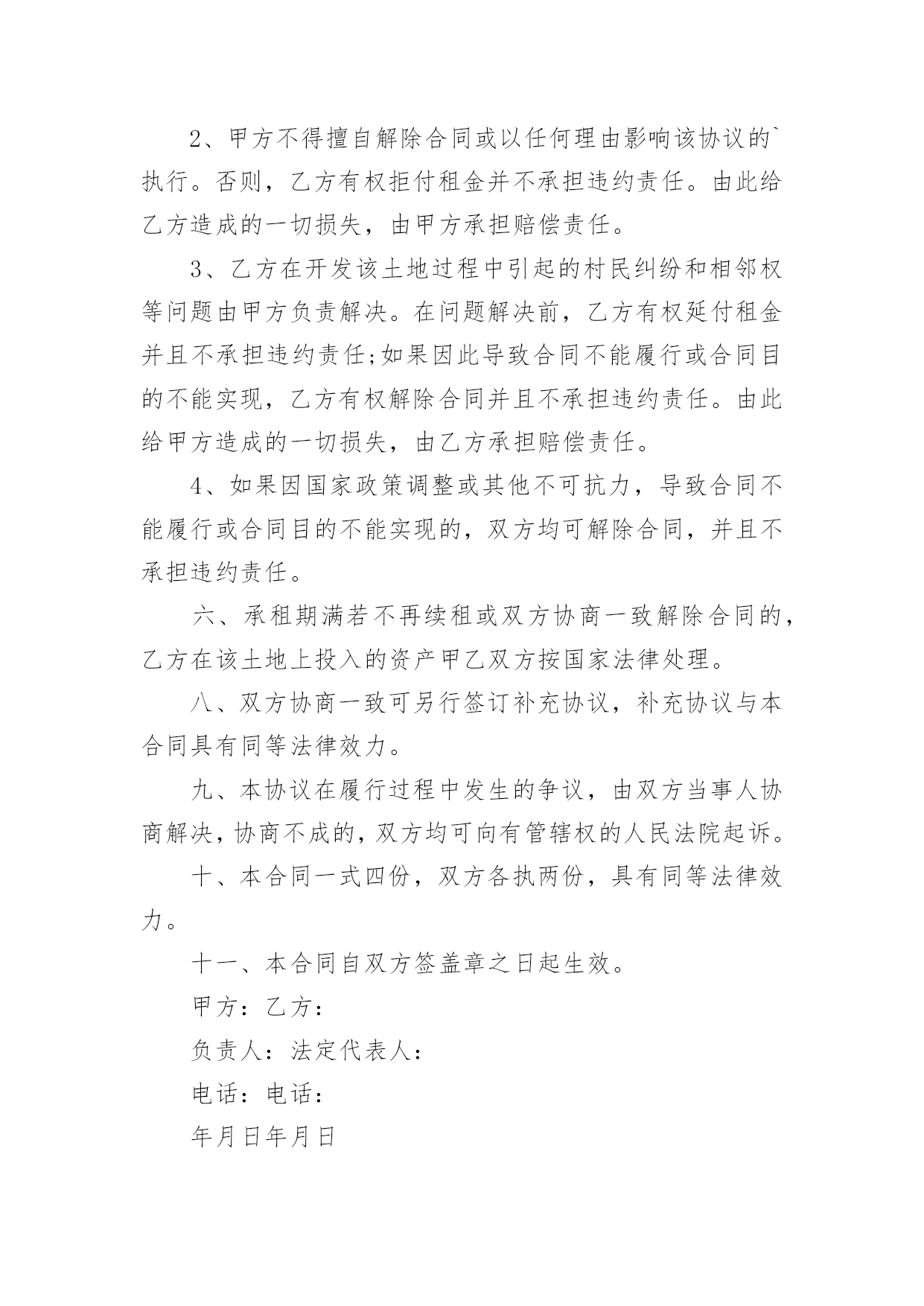 2、甲方不得擅自解除合同或以任何理由影响该协议的`执行。否则，乙方有权拒付租金并不承担违约责任。由此给乙方造成的一切损失，由甲方承担赔偿责任。

3、乙方在开发该土地过程中引起的村民纠纷和相邻权等问题由甲方负责解决。在问题解决前，乙方有权延付租金并且不承担违约责任;如果因此导致合同不能履行或合同目的不能实现，乙方有权解除合同并且不承担违约责任。由此给甲方造成的一切损失，由乙方承担赔偿责任。

4、如果因国家政策调整或其他不可抗力，导致合同不能履行或合同目的不能实现的，双方均可解除合同，并且不承担违约责任。

六、承租期满若不再续租或双方协商一致解除合同的，乙方在该土地上投入的资产甲乙双方按国家法律处理。

八、双方协商一致可另行签订补充协议，补充协议与本合同具有同等法律效力。

九、本协议在履行过程中发生的争议，由双方当事人协商解决，协商不成的，双方均可向有管辖权的人民法院起诉。

十、本合同一式四份，双方各执两份，具有同等法律效力。

十一、本合同自双方签盖章之日起生效。

甲方：乙方：

负责人：法定代表人：

电话：电话：

年月日年月日